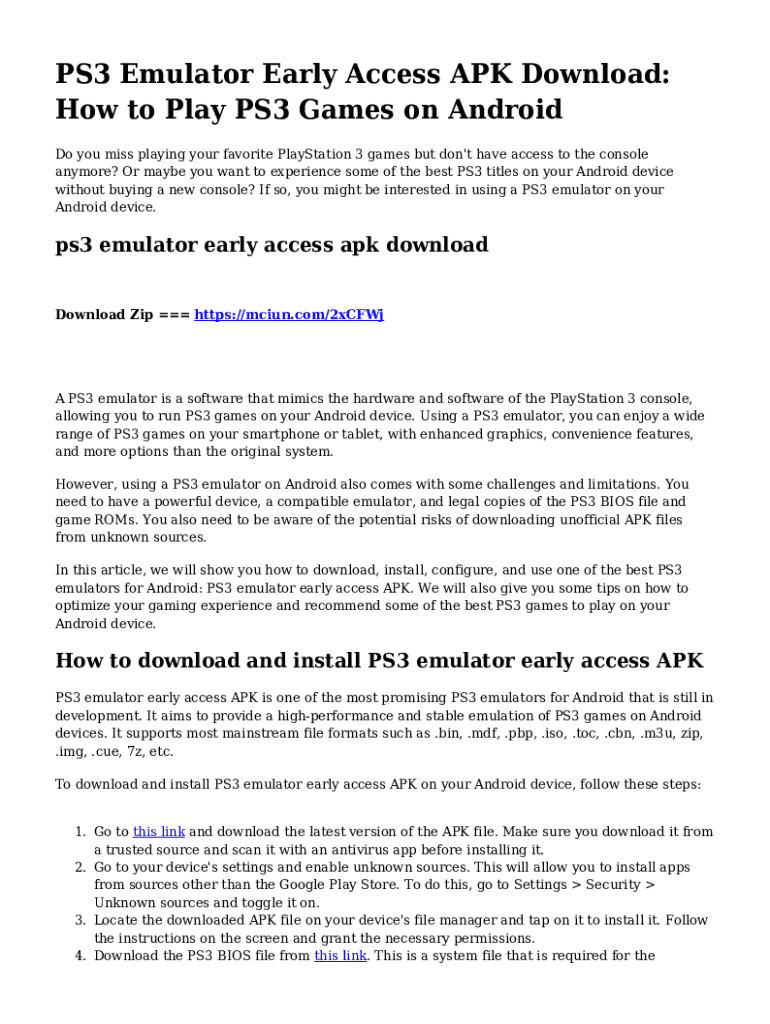 PS3 Emulator Early Access APK Download: How to Play PS3 Games on Android

Do you miss playing your favorite PlayStation 3 games but don't have access to the console anymore? Or maybe you want to experience some of the best PS3 titles on your Android device without buying a new console? If so, you might be interested in using a PS3 emulator on your Android device.

ps3 emulator early access apk download

Download Zip === https://mciun.com/2xCFWj

A PS3 emulator is a software that mimics the hardware and software of the PlayStation 3 console, allowing you to run PS3 games on your Android device. Using a PS3 emulator, you can enjoy a wide range of PS3 games on your smartphone or tablet, with enhanced graphics, convenience features, and more options than the original system.

However, using a PS3 emulator on Android also comes with some challenges and limitations. You need to have a powerful device, a compatible emulator, and legal copies of the PS3 BIOS file and game ROMs. You also need to be aware of the potential risks of downloading unofficial APK files from unknown sources.

In this article, we will show you how to download, install, configure, and use one of the best PS3 emulators for Android: PS3 emulator early access APK. We will also give you some tips on how to optimize your gaming experience and recommend some of the best PS3 games to play on your Android device.

How to download and install PS3 emulator early access APK

PS3 emulator early access APK is one of the most promising PS3 emulators for Android that is still in development. It aims to provide a high-performance and stable emulation of PS3 games on Android devices. It supports most mainstream file formats such as .bin, .mdf, .pbp, .iso, .toc, .cbn, .m3u, zip, .img, .cue, 7z, etc.

To download and install PS3 emulator early access APK on your Android device, follow these steps:

1. Go to this link and download the latest version of the APK file. Make sure you download it from a trusted source and scan it with an antivirus app before installing it.
2. Go to your device's settings and enable unknown sources. This will allow you to install apps from sources other than the Google Play Store. To do this, go to Settings > Security > Unknown sources and toggle it on.
3. Locate the downloaded APK file on your device's file manager and tap on it to install it. Follow the instructions on the screen and grant the necessary permissions.
4. Download the PS3 BIOS file from this link. This is a system file that is required for the